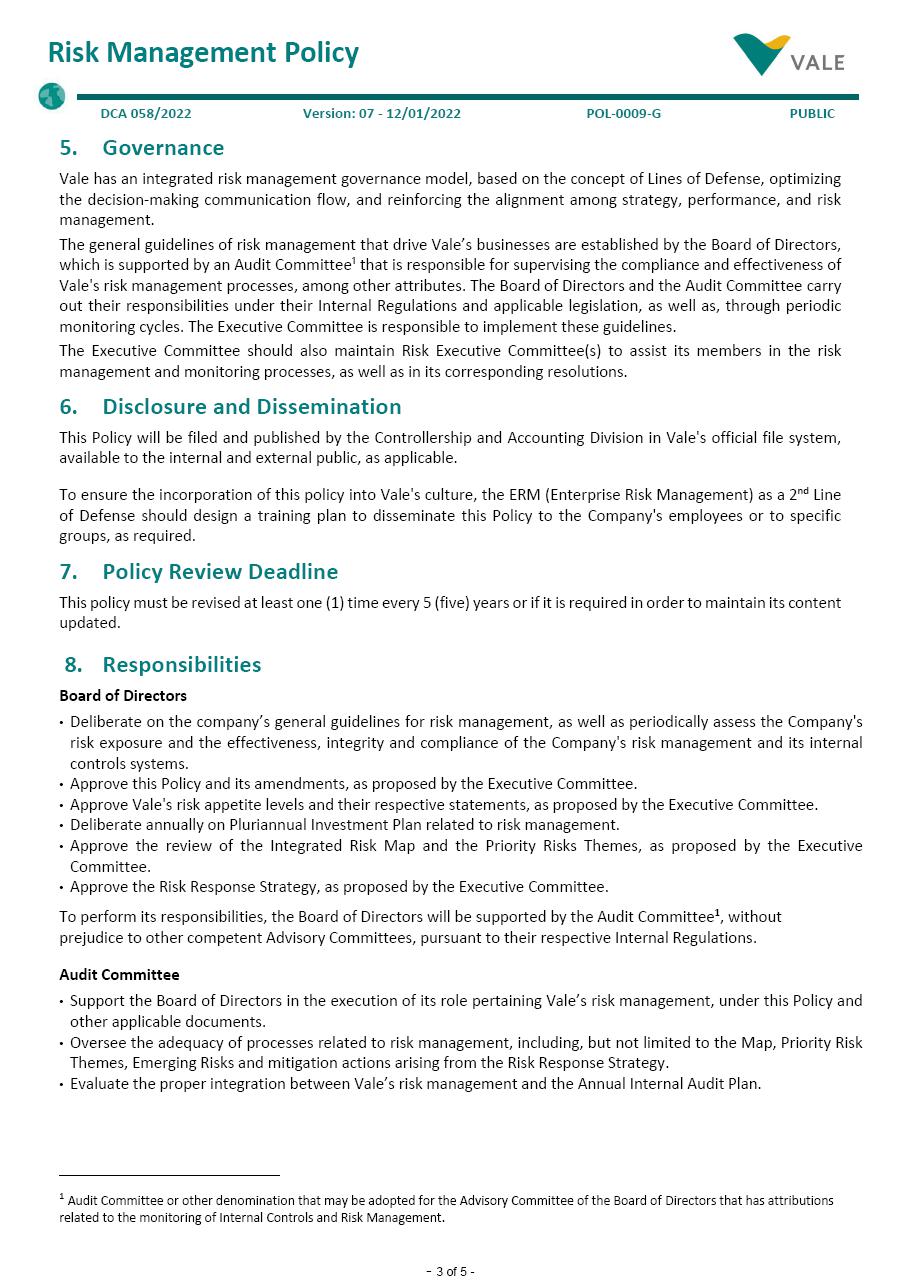 Risk Management Policy

VALE

DCA 058/2022 Version: 07 - 12/01/2022 POL-0009-G PUBLIC

5. Governance

Vale has an integrated risk management governance model, based on the concept of Lines of Defense, optimizing the decision-making communication flow, and reinforcing the alignment among strategy, performance, and risk management.

The general guidelines of risk management that drive Vale's businesses are established by the Board of Directors, which is supported by an Audit Committee$^1$ that is responsible for supervising the compliance and effectiveness of Vale's risk management processes, among other attributes. The Board of Directors and the Audit Committee carry out their responsibilities under their Internal Regulations and applicable legislation, as well as, through periodic monitoring cycles. The Executive Committee is responsible to implement these guidelines.

The Executive Committee should also maintain Risk Executive Committee(s) to assist its members in the risk management and monitoring processes, as well as in its corresponding resolutions.

6. Disclosure and Dissemination

This Policy will be filed and published by the Controllership and Accounting Division in Vale's official file system, available to the internal and external public, as applicable.

To ensure the incorporation of this policy into Vale's culture, the ERM (Enterprise Risk Management) as a 2$^{nd}$ Line of Defense should design a training plan to disseminate this Policy to the Company's employees or to specific groups, as required.

7. Policy Review Deadline

This policy must be revised at least one (1) time every 5 (five) years or if it is required in order to maintain its content updated.

8. Responsibilities

Board of Directors

• Deliberate on the company's general guidelines for risk management, as well as periodically assess the Company's risk exposure and the effectiveness, integrity and compliance of the Company's risk management and its internal controls systems.
• Approve this Policy and its amendments, as proposed by the Executive Committee.
• Approve Vale's risk appetite levels and their respective statements, as proposed by the Executive Committee.
• Deliberate annually on Pluriannual Investment Plan related to risk management.
• Approve the review of the Integrated Risk Map and the Priority Risks Themes, as proposed by the Executive Committee.
• Approve the Risk Response Strategy, as proposed by the Executive Committee.

To perform its responsibilities, the Board of Directors will be supported by the Audit Committee$^1$, without prejudice to other competent Advisory Committees, pursuant to their respective Internal Regulations.

Audit Committee

• Support the Board of Directors in the execution of its role pertaining Vale's risk management, under this Policy and other applicable documents.
• Oversee the adequacy of processes related to risk management, including, but not limited to the Map, Priority Risk Themes, Emerging Risks and mitigation actions arising from the Risk Response Strategy.
• Evaluate the proper integration between Vale's risk management and the Annual Internal Audit Plan.

$^1$ Audit Committee or other denomination that may be adopted for the Advisory Committee of the Board of Directors that has attributions related to the monitoring of Internal Controls and Risk Management.

- 3 of 5 -